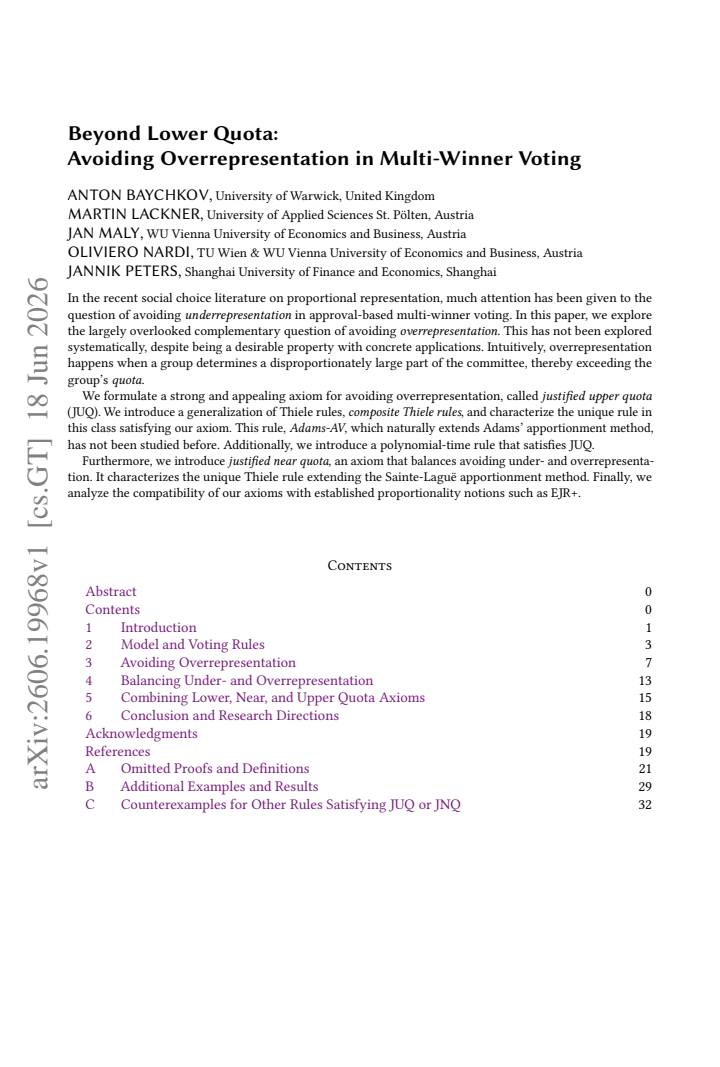 Beyond Lower Quota:
Avoiding Overrepresentation in Multi-Winner Voting

ANTON BAYCHKOV, University of Warwick, United Kingdom
MARTIN LACKNER, University of Applied Sciences St. Pölten, Austria
JAN MALY, WU Vienna University of Economics and Business, Austria
OLIVIERO NARDI, TU Wien & WU Vienna University of Economics and Business, Austria
JANNIK PETERS, Shanghai University of Finance and Economics, Shanghai

In the recent social choice literature on proportional representation, much attention has been given to the question of avoiding underrepresentation in approval-based multi-winner voting. In this paper, we explore the largely overlooked complementary question of avoiding overrepresentation. This has not been explored systematically, despite being a desirable property with concrete applications. Intuitively, overrepresentation happens when a group determines a disproportionately large part of the committee, thereby exceeding the group's quota.

We formulate a strong and appealing axiom for avoiding overrepresentation, called justified upper quota (JUQ). We introduce a generalization of Thiele rules, composite Thiele rules, and characterize the unique rule in this class satisfying our axiom. This rule, Adams-AV, which naturally extends Adams' apportionment method, has not been studied before. Additionally, we introduce a polynomial-time rule that satisfies JUQ.

Furthermore, we introduce justified near quota, an axiom that balances avoiding under- and overrepresentation. It characterizes the unique Thiele rule extending the Sainte-Laguë apportionment method. Finally, we analyze the compatibility of our axioms with established proportionality notions such as EJR+.

Contents

Abstract 0
Contents 0
1 Introduction 1
2 Model and Voting Rules 3
3 Avoiding Overrepresentation 7
4 Balancing Under- and Overrepresentation 13
5 Combining Lower, Near, and Upper Quota Axioms 15
6 Conclusion and Research Directions 18
Acknowledgments 19
References 19
A Omitted Proofs and Definitions 21
B Additional Examples and Results 29
C Counterexamples for Other Rules Satisfying JUQ or JNQ 32

arXiv:2606.19968v1 [cs.GT] 18 Jun 2026